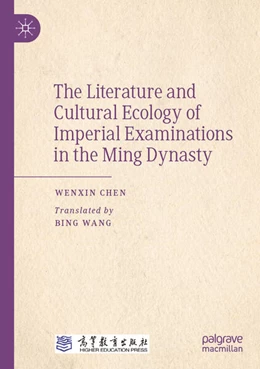 The Literature and Cultural Ecology of Imperial Examinations in the Ming Dynasty

WENXIN CHEN

Translated by
BING WANG

高等教育出版社
HIGHER EDUCATION PRESS

palgrave
macmillan